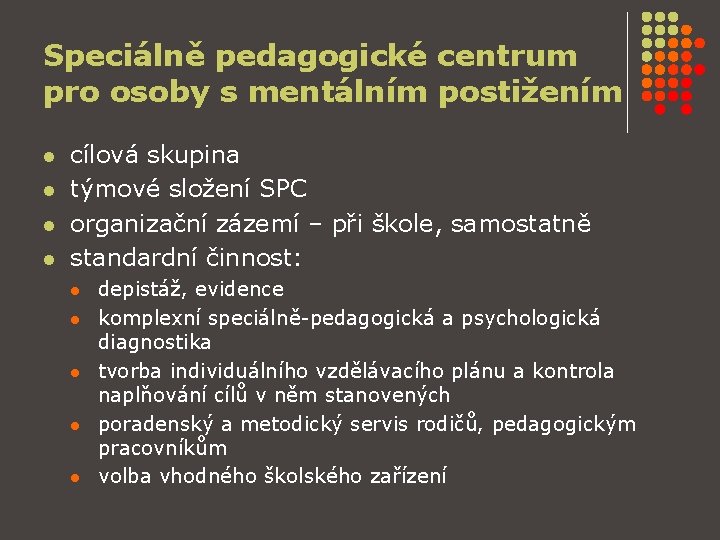 Speciálně pedagogické centrum pro osoby s mentálním postižením

- cílová skupina
- týmové složení SPC
- organizační zázemí – při škole, samostatně
- standardní činnost:
  - depistáž, evidence
  - komplexní speciálně-pedagogická a psychologická diagnostika
  - tvorba individuálního vzdělávacího plánu a kontrola naplňování cílů v něm stanovených
  - poradenský a metodický servis rodičů, pedagogickým pracovníkům
  - volba vhodného školského zařízení